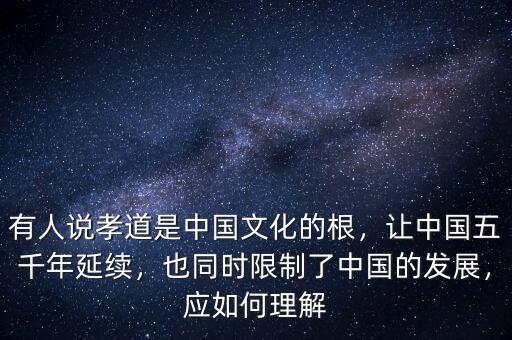 有人说孝道是中国文化的根，让中国五千年延续，也同时限制了中国的发展，应如何理解